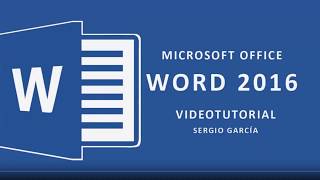 W

MICROSOFT OFFICE

WORD 2016

VIDEOTUTORIAL

SERGIO GARCÍA